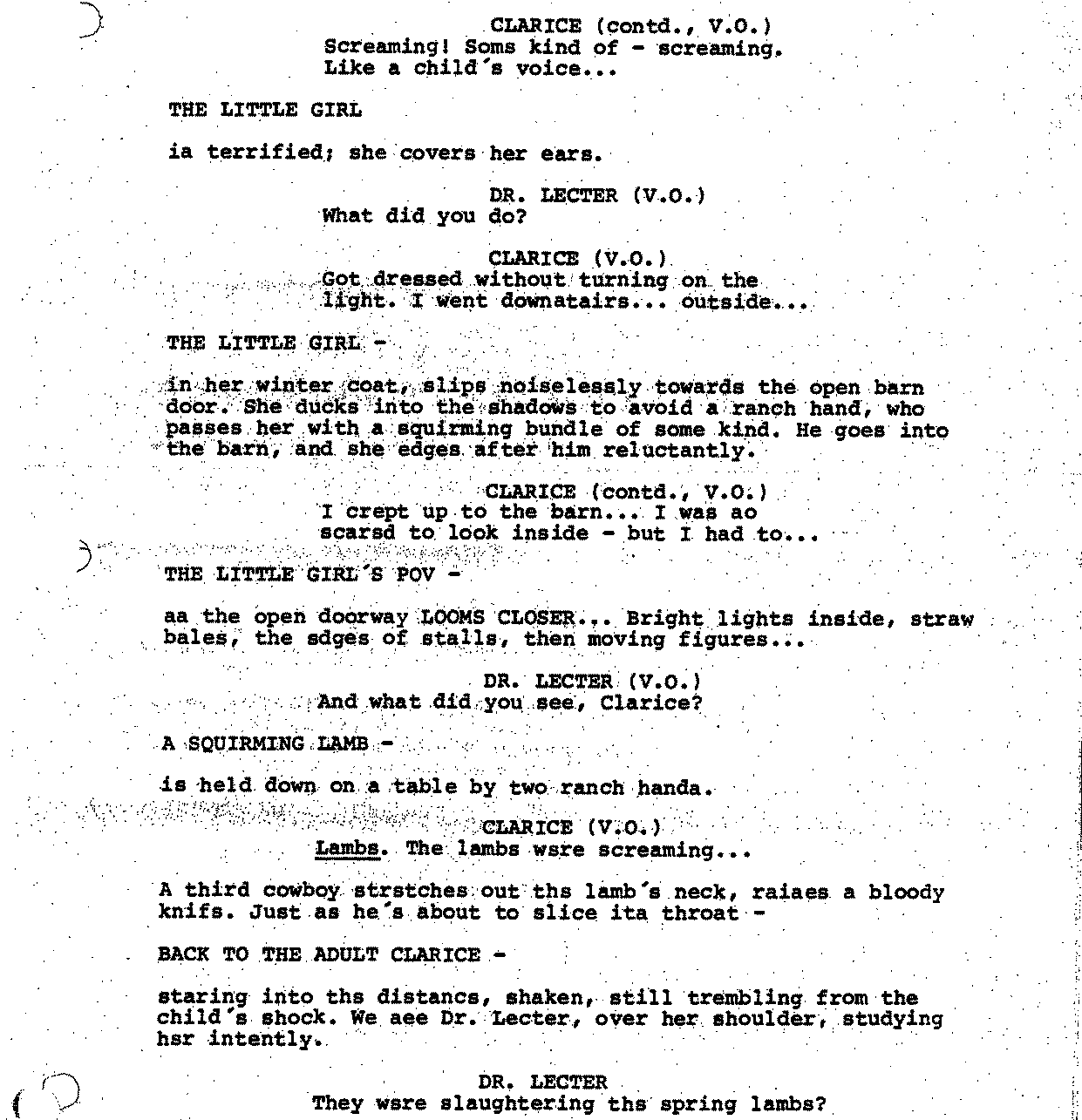 CLARICE (contd., V.O.)
Screaming! Soms kind of - screaming. Like a child's voice...

THE LITTLE GIRL

ia terrified; she covers her ears.

DR. LECTER (V.O.)
What did you do?

CLARICE (V.O.)
Got dressed without turning on the light. I went downatairs... outside...

THE LITTLE GIRL -

in her winter coat, slips noiselessly towards the open barn door. She ducks into the shadows to avoid a ranch hand, who passes her with a squirming bundle of some kind. He goes into the barn, and she edges after him reluctantly.

CLARICE (contd., V.O.)
I crept up to the barn... I was ao scarsd to look inside - but I had to...

THE LITTLE GIRL'S POV -

aa the open doorway LOOMS CLOSER... Bright lights inside, straw bales, the sdges of stalls, then moving figures...

DR. LECTER (V.O.)
And what did you see, Clarice?

A SQUIRMING LAMB -

is held down on a table by two ranch handa.

CLARICE (V.O.)
Lambs. The lambs wsre screaming...

A third cowboy strstches out ths lamb's neck, raiaes a bloody knifs. Just as he's about to slice ita throat -

BACK TO THE ADULT CLARICE -

staring into ths distancs, shaken, still trembling from the child's shock. We aee Dr. Lecter, over her shoulder, studying hsr intently.

DR. LECTER
They wsre slaughtering ths spring lambs?